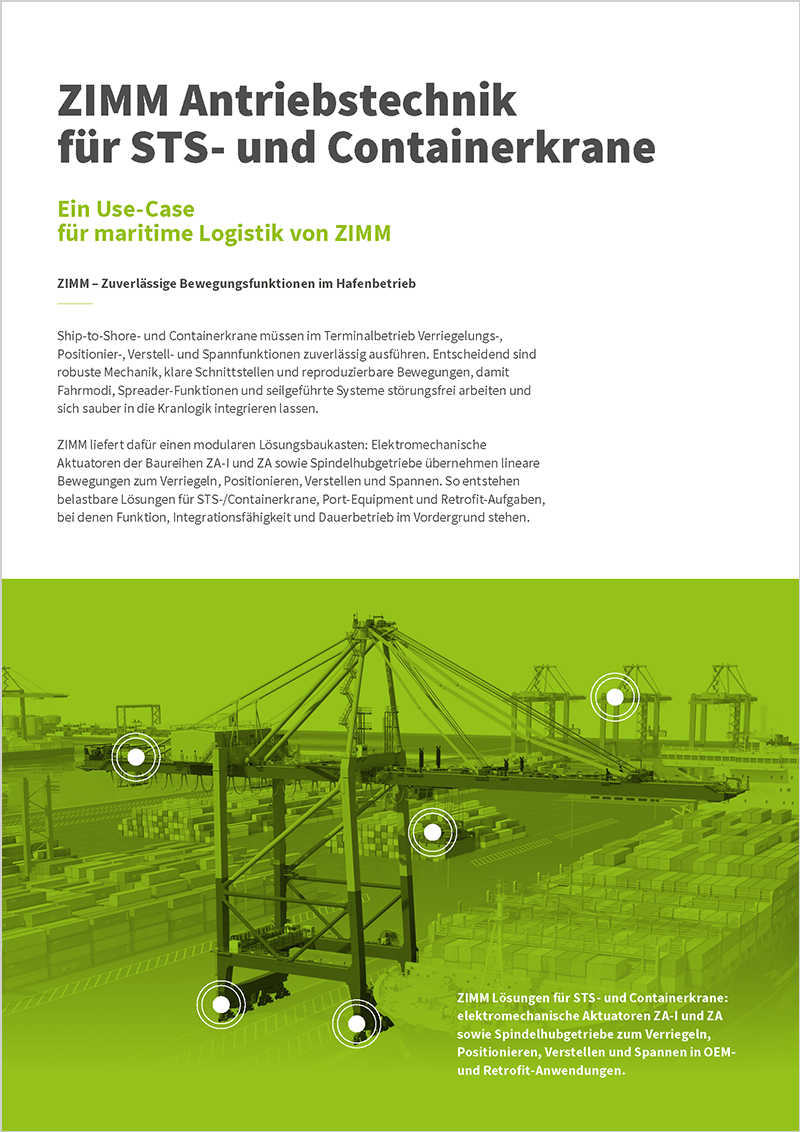 ZIMM Antriebstechnik für STS- und Containerkrane

Ein Use-Case für maritime Logistik von ZIMM

ZIMM – Zuverlässige Bewegungsfunktionen im Hafenbetrieb

Ship-to-Shore- und Containerkrane müssen im Terminalbetrieb Verriegelungs-, Positionier-, Verstell- und Spannfunktionen zuverlässig ausführen. Entscheidend sind robuste Mechanik, klare Schnittstellen und reproduzierbare Bewegungen, damit Fahrmodi, Spreader-Funktionen und seilgeführte Systeme störungsfrei arbeiten und sich sauber in die Kranlogik integrieren lassen.

ZIMM liefert dafür einen modularen Lösungsbaukasten: Elektromechanische Aktuatoren der Baureihen ZA-I und ZA sowie Spindelhubgetriebe übernehmen lineare Bewegungen zum Verriegeln, Positionieren, Verstellen und Spannen. So entstehen belastbare Lösungen für STS-/Containerkrane, Port-Equipment und Retrofit-Aufgaben, bei denen Funktion, Integrationsfähigkeit und Dauerbetrieb im Vordergrund stehen.

ZIMM Lösungen für STS- und Containerkrane: elektromechanische Aktuatoren ZA-I und ZA sowie Spindelhubgetriebe zum Verriegeln, Positionieren, Verstellen und Spannen in OEM- und Retrofit-Anwendungen.